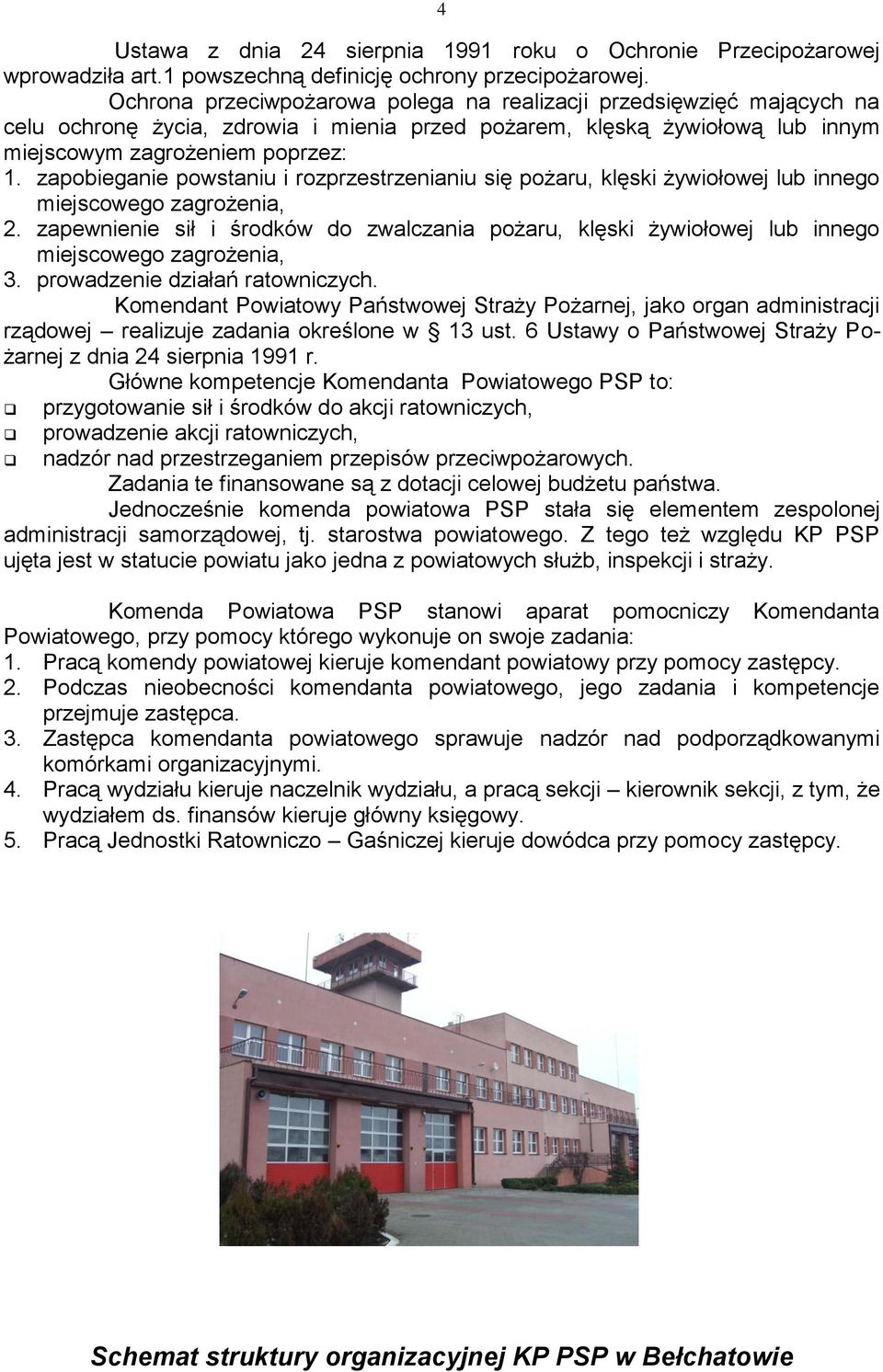 4

Ustawa z dnia 24 sierpnia 1991 roku o Ochronie Przecipożarowej wprowadziła art.1 powszechną definicję ochrony przecipożarowej.

Ochrona przeciwpożarowa polega na realizacji przedsięwzięć mających na celu ochronę życia, zdrowia i mienia przed pożarem, klęską żywiołową lub innym miejscowym zagrożeniem poprzez:
1. zapobieganie powstaniu i rozprzestrzenianiu się pożaru, klęski żywiołowej lub innego miejscowego zagrożenia,
2. zapewnienie sił i środków do zwalczania pożaru, klęski żywiołowej lub innego miejscowego zagrożenia,
3. prowadzenie działań ratowniczych.

Komendant Powiatowy Państwowej Straży Pożarnej, jako organ administracji rządowej – realizuje zadania określone w § 13 ust. 6 Ustawy o Państwowej Straży Pożarnej z dnia 24 sierpnia 1991 r.

Główne kompetencje Komendanta Powiatowego PSP to:
❑ przygotowanie sił i środków do akcji ratowniczych,
❑ prowadzenie akcji ratowniczych,
❑ nadzór nad przestrzeganiem przepisów przeciwpożarowych.

Zadania te finansowane są z dotacji celowej budżetu państwa.

Jednocześnie komenda powiatowa PSP stała się elementem zespolonej administracji samorządowej, tj. starostwa powiatowego. Z tego też względu KP PSP ujęta jest w statucie powiatu jako jedna z powiatowych służb, inspekcji i straży.

Komenda Powiatowa PSP stanowi aparat pomocniczy Komendanta Powiatowego, przy pomocy którego wykonuje on swoje zadania:
1. Pracą komendy powiatowej kieruje komendant powiatowy przy pomocy zastępcy.
2. Podczas nieobecności komendanta powiatowego, jego zadania i kompetencje przejmuje zastępca.
3. Zastępca komendanta powiatowego sprawuje nadzór nad podporządkowanymi komórkami organizacyjnymi.
4. Pracą wydziału kieruje naczelnik wydziału, a pracą sekcji – kierownik sekcji, z tym, że wydziałem ds. finansów kieruje główny księgowy.
5. Pracą Jednostki Ratowniczo – Gaśniczej kieruje dowódca przy pomocy zastępcy.

Schemat struktury organizacyjnej KP PSP w Bełchatowie